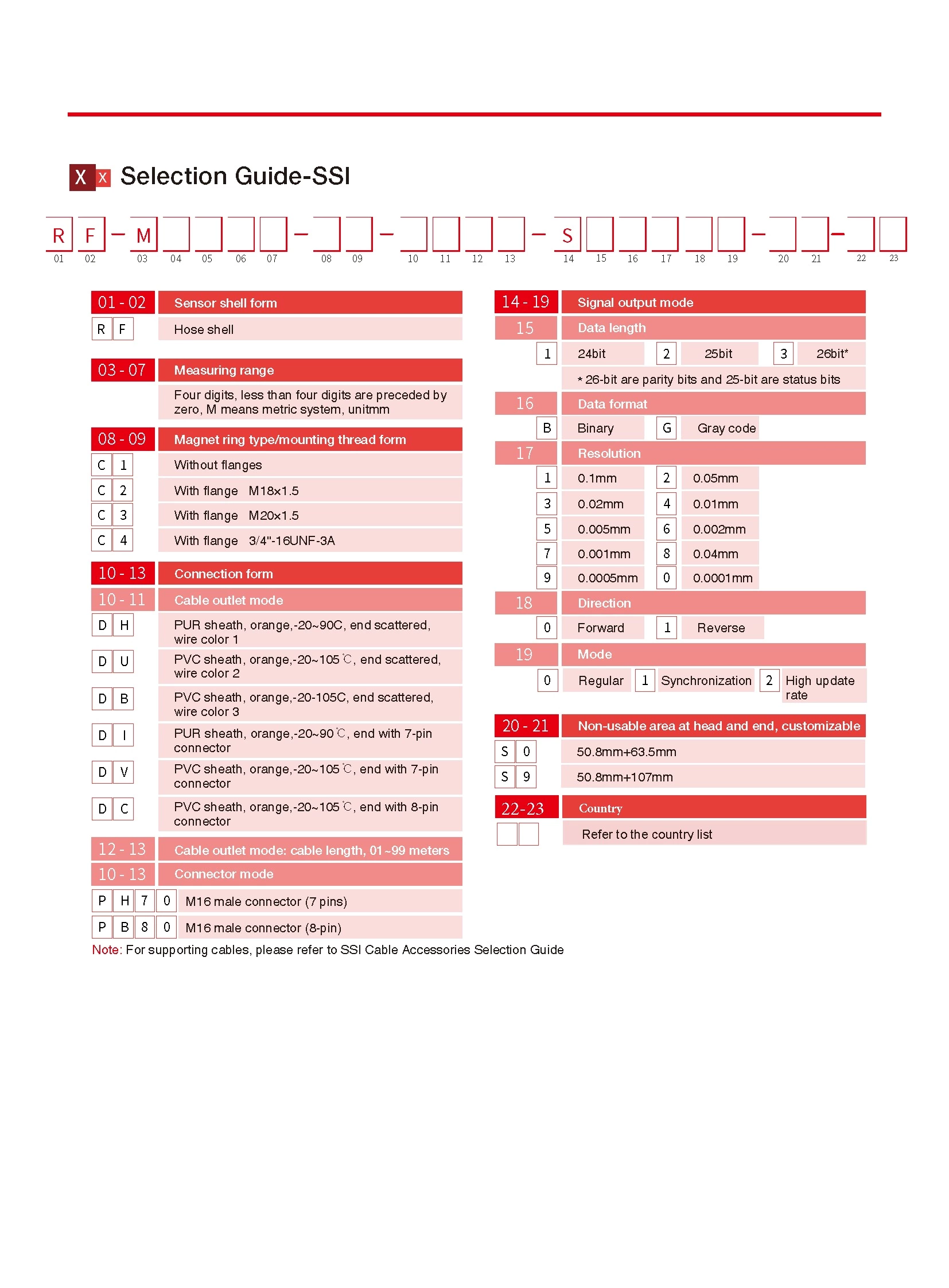 X x Selection Guide-SSI

R F - M - - - S - -
01 02 03 04 05 06 07 08 09 10 11 12 13 14 15 16 17 18 19 20 21 22 23

01 - 02 Sensor shell form
R F Hose shell

03 - 07 Measuring range
Four digits, less than four digits are preceded by zero, M means metric system, unitmm

08 - 09 Magnet ring type/mounting thread form
C 1 Without flanges
C 2 With flange M18×1.5
C 3 With flange M20×1.5
C 4 With flange 3/4"-16UNF-3A

10 - 13 Connection form
10 - 11 Cable outlet mode
D H PUR sheath, orange,-20~90C, end scattered, wire color 1
D U PVC sheath, orange,-20~105℃, end scattered, wire color 2
D B PVC sheath, orange,-20-105C, end scattered, wire color 3
D I PUR sheath, orange,-20~90℃, end with 7-pin connector
D V PVC sheath, orange,-20~105℃, end with 7-pin connector
D C PVC sheath, orange,-20~105℃, end with 8-pin connector
12 - 13 Cable outlet mode: cable length, 01~99 meters
10 - 13 Connector mode
P H 7 0 M16 male connector (7 pins)
P B 8 0 M16 male connector (8-pin)

Note: For supporting cables, please refer to SSI Cable Accessories Selection Guide

14 - 19 Signal output mode
15 Data length
1 24bit 2 25bit 3 26bit*
* 26-bit are parity bits and 25-bit are status bits
16 Data format
B Binary G Gray code
17 Resolution
1 0.1mm 2 0.05mm
3 0.02mm 4 0.01mm
5 0.005mm 6 0.002mm
7 0.001mm 8 0.04mm
9 0.0005mm 0 0.0001mm
18 Direction
0 Forward 1 Reverse
19 Mode
0 Regular 1 Synchronization 2 High update rate

20 - 21 Non-usable area at head and end, customizable
S 0 50.8mm+63.5mm
S 9 50.8mm+107mm

22-23 Country
Refer to the country list